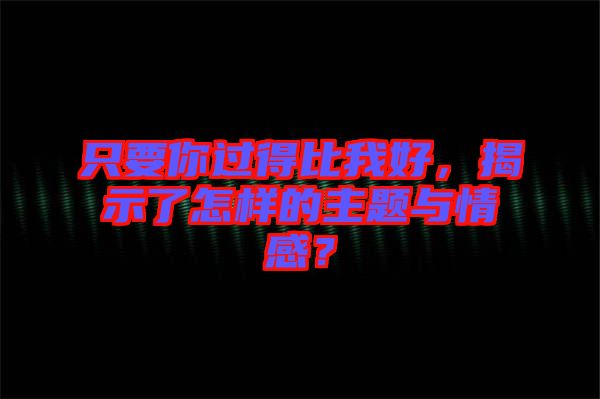 只要你过得比我好，揭示了怎样的主题与情感？